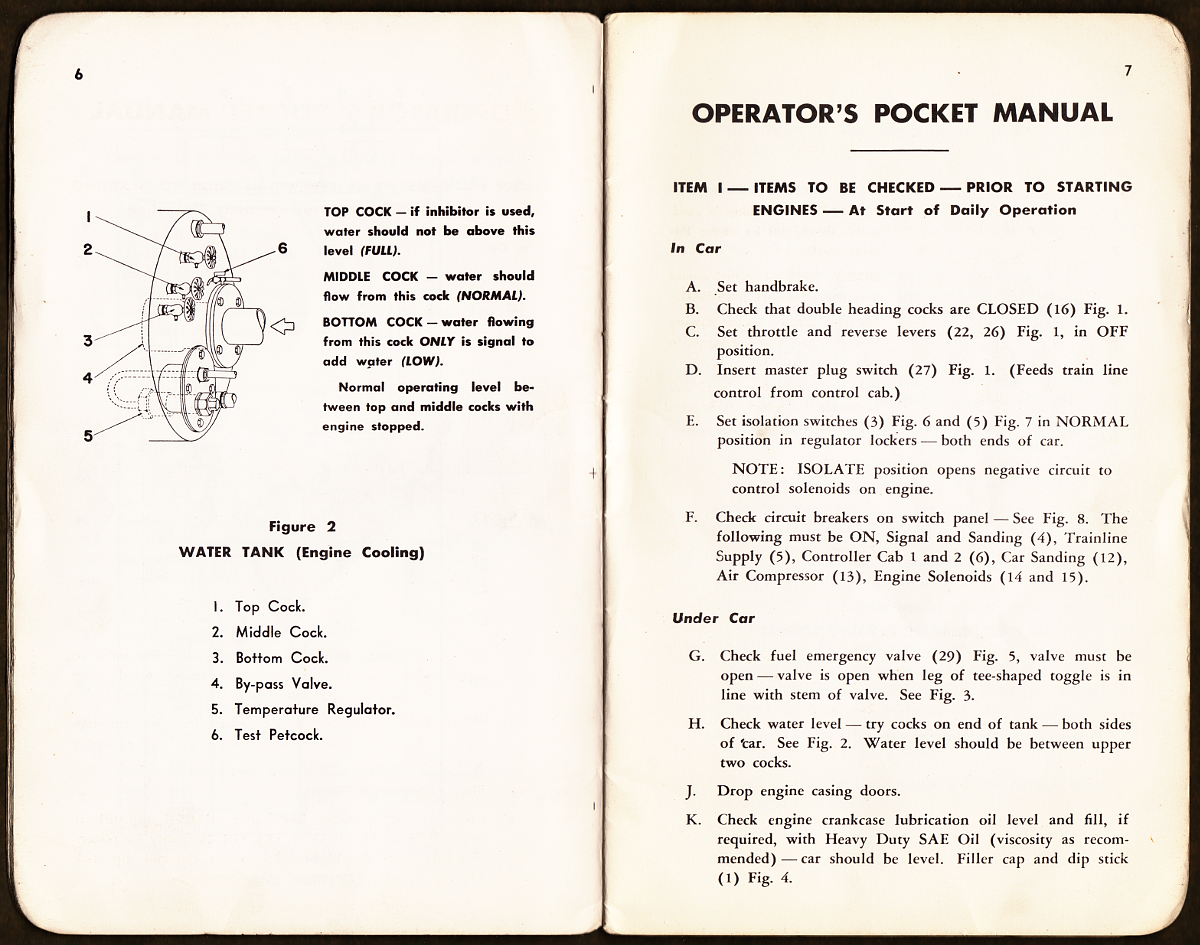 6

1
2
3
4
5
6

TOP COCK — if inhibitor is used, water should not be above this level (FULL).

MIDDLE COCK — water should flow from this cock (NORMAL).

BOTTOM COCK — water flowing from this cock ONLY is signal to add water (LOW).

Normal operating level between top and middle cocks with engine stopped.

Figure 2
WATER TANK (Engine Cooling)

1. Top Cock.
2. Middle Cock.
3. Bottom Cock.
4. By-pass Valve.
5. Temperature Regulator.
6. Test Petcock.

7

OPERATOR'S POCKET MANUAL

ITEM I — ITEMS TO BE CHECKED — PRIOR TO STARTING ENGINES — At Start of Daily Operation

In Car

A. Set handbrake.
B. Check that double heading cocks are CLOSED (16) Fig. 1.
C. Set throttle and reverse levers (22, 26) Fig. 1, in OFF position.
D. Insert master plug switch (27) Fig. 1. (Feeds train line control from control cab.)
E. Set isolation switches (3) Fig. 6 and (5) Fig. 7 in NORMAL position in regulator lockers — both ends of car.

NOTE: ISOLATE position opens negative circuit to control solenoids on engine.

F. Check circuit breakers on switch panel — See Fig. 8. The following must be ON, Signal and Sanding (4), Trainline Supply (5), Controller Cab 1 and 2 (6), Car Sanding (12), Air Compressor (13), Engine Solenoids (14 and 15).

Under Car

G. Check fuel emergency valve (29) Fig. 5, valve must be open — valve is open when leg of tee-shaped toggle is in line with stem of valve. See Fig. 3.
H. Check water level — try cocks on end of tank — both sides of car. See Fig. 2. Water level should be between upper two cocks.
J. Drop engine casing doors.
K. Check engine crankcase lubrication oil level and fill, if required, with Heavy Duty SAE Oil (viscosity as recommended) — car should be level. Filler cap and dip stick (1) Fig. 4.